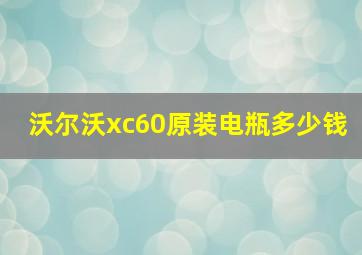 沃尔沃xc60原装电瓶多少钱